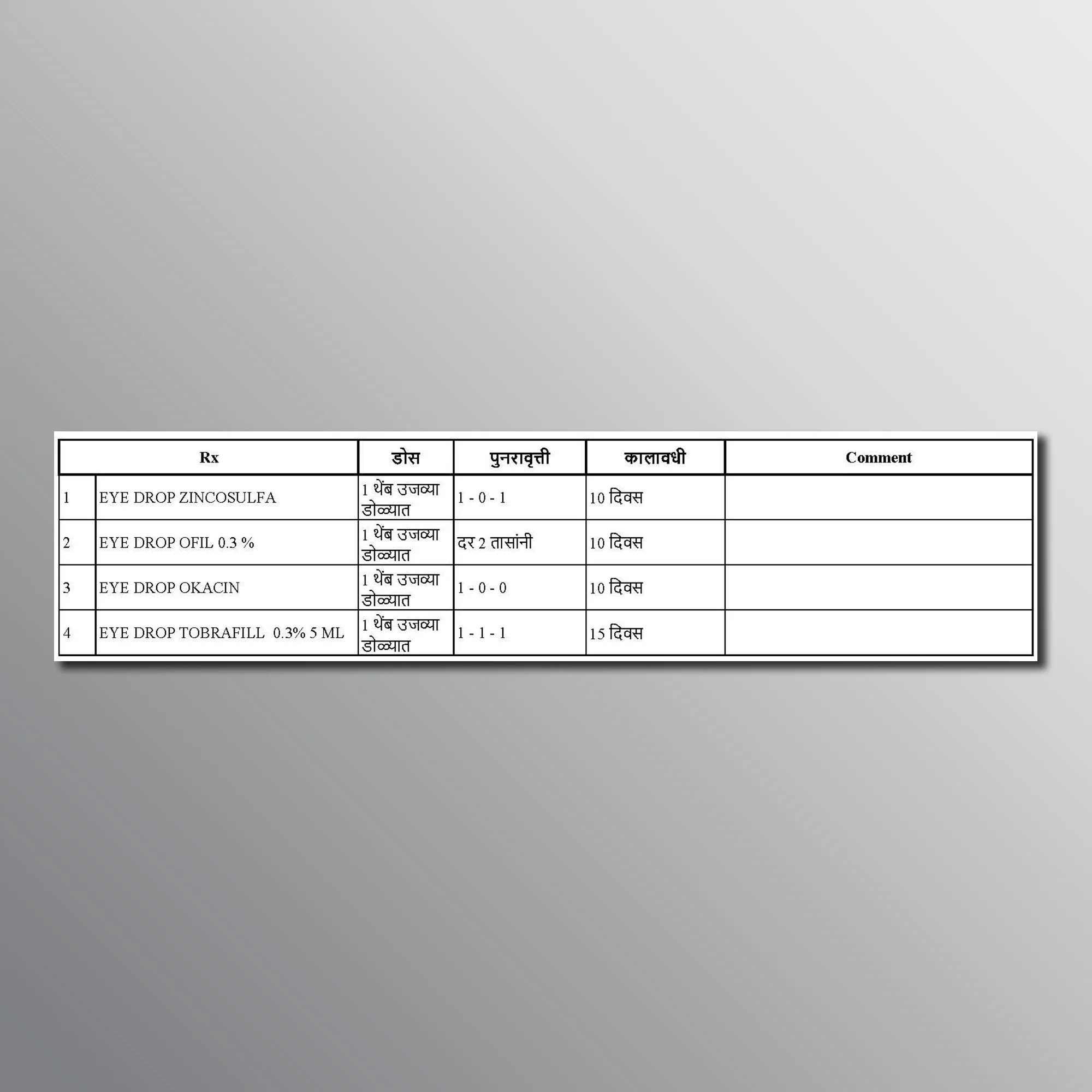 | Rx | | डोस | पुनरावृत्ती | कालावधी | Comment |
|---|---|---|---|---|---|
| 1 | EYE DROP ZINCOSULFA | 1 थेंब उजव्या डोळ्यात | 1 - 0 - 1 | 10 दिवस | |
| 2 | EYE DROP OFIL 0.3 % | 1 थेंब उजव्या डोळ्यात | दर 2 तासांनी | 10 दिवस | |
| 3 | EYE DROP OKACIN | 1 थेंब उजव्या डोळ्यात | 1 - 0 - 0 | 10 दिवस | |
| 4 | EYE DROP TOBRAFILL 0.3% 5 ML | 1 थेंब उजव्या डोळ्यात | 1 - 1 - 1 | 15 दिवस | |